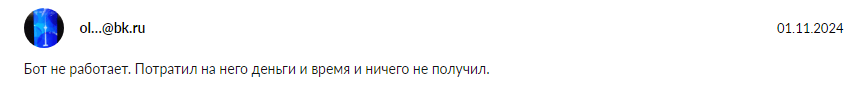 ol...@bk.ru

01.11.2024

Бот не работает. Потратил на него деньги и время и ничего не получил.